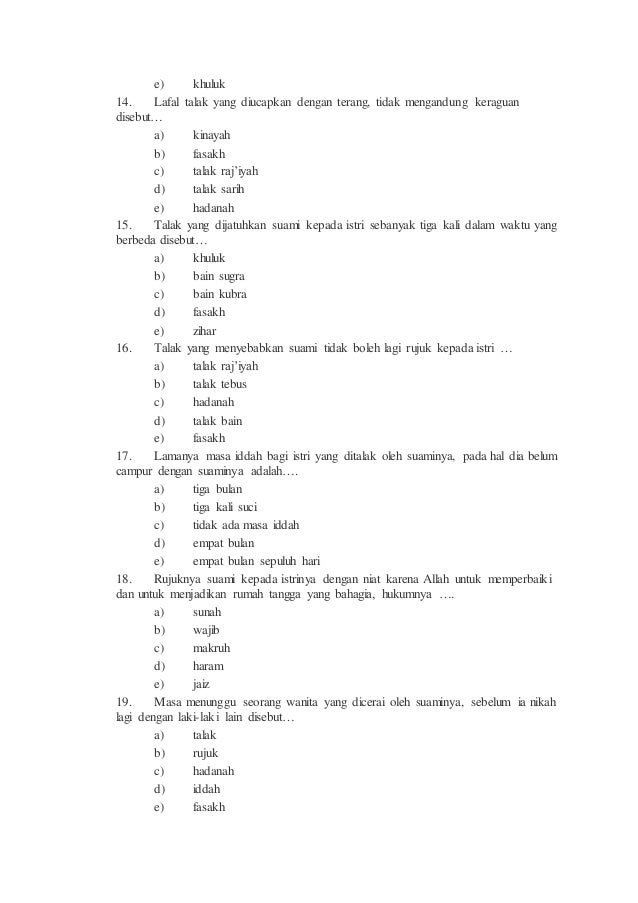 e) khuluk

14. Lafal talak yang diucapkan dengan terang, tidak mengandung keraguan disebut…
a) kinayah
b) fasakh
c) talak raj'iyah
d) talak sarih
e) hadanah

15. Talak yang dijatuhkan suami kepada istri sebanyak tiga kali dalam waktu yang berbeda disebut…
a) khuluk
b) bain sugra
c) bain kubra
d) fasakh
e) zihar

16. Talak yang menyebabkan suami tidak boleh lagi rujuk kepada istri …
a) talak raj'iyah
b) talak tebus
c) hadanah
d) talak bain
e) fasakh

17. Lamanya masa iddah bagi istri yang ditalak oleh suaminya, pada hal dia belum campur dengan suaminya adalah….
a) tiga bulan
b) tiga kali suci
c) tidak ada masa iddah
d) empat bulan
e) empat bulan sepuluh hari

18. Rujuknya suami kepada istrinya dengan niat karena Allah untuk memperbaiki dan untuk menjadikan rumah tangga yang bahagia, hukumnya ….
a) sunah
b) wajib
c) makruh
d) haram
e) jaiz

19. Masa menunggu seorang wanita yang dicerai oleh suaminya, sebelum ia nikah lagi dengan laki-laki lain disebut…
a) talak
b) rujuk
c) hadanah
d) iddah
e) fasakh